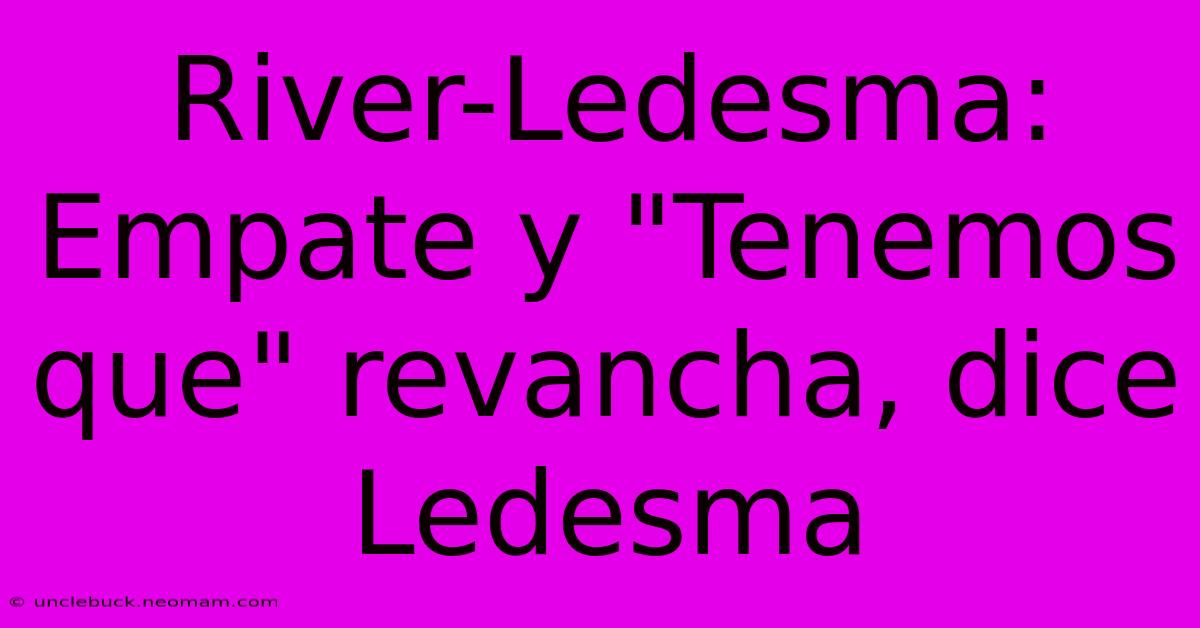 River-Ledesma: Empate y "Tenemos que" revancha, dice Ledesma

© unclebuck.neomam.com